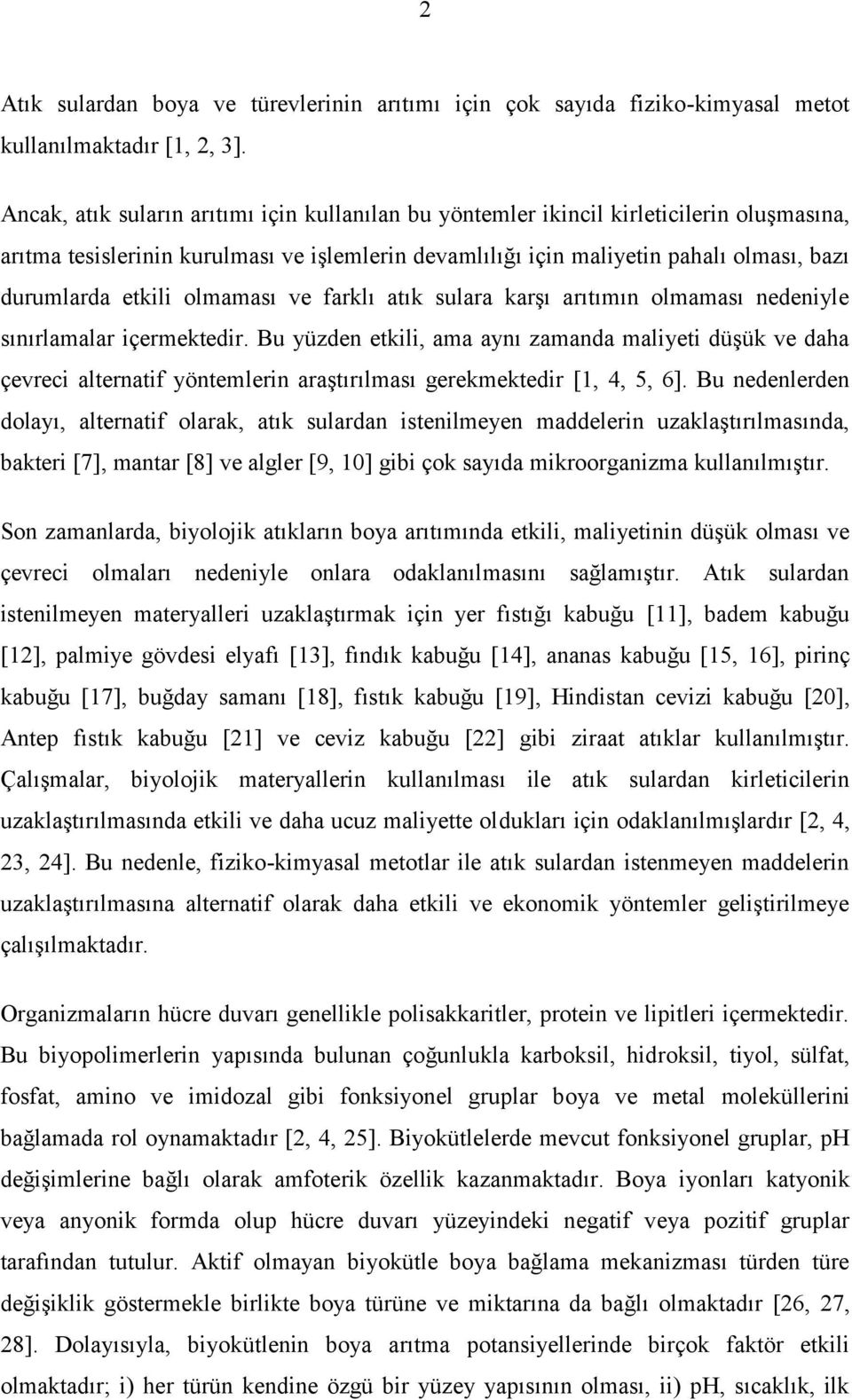 2

Atık sulardan boya ve türevlerinin arıtımı için çok sayıda fiziko-kimyasal metot kullanılmaktadır [1, 2, 3].

Ancak, atık suların arıtımı için kullanılan bu yöntemler ikincil kirleticilerin oluşmasına, arıtma tesislerinin kurulması ve işlemlerin devamlılığı için maliyetin pahalı olması, bazı durumlarda etkili olmaması ve farklı atık sulara karşı arıtımın olmaması nedeniyle sınırlamalar içermektedir. Bu yüzden etkili, ama aynı zamanda maliyeti düşük ve daha çevreci alternatif yöntemlerin araştırılması gerekmektedir [1, 4, 5, 6]. Bu nedenlerden dolayı, alternatif olarak, atık sulardan istenilmeyen maddelerin uzaklaştırılmasında, bakteri [7], mantar [8] ve algler [9, 10] gibi çok sayıda mikroorganizma kullanılmıştır.

Son zamanlarda, biyolojik atıkların boya arıtımında etkili, maliyetinin düşük olması ve çevreci olmaları nedeniyle onlara odaklanılmasını sağlamıştır. Atık sulardan istenilmeyen materyalleri uzaklaştırmak için yer fıstığı kabuğu [11], badem kabuğu [12], palmiye gövdesi elyafı [13], fındık kabuğu [14], ananas kabuğu [15, 16], pirinç kabuğu [17], buğday samanı [18], fıstık kabuğu [19], Hindistan cevizi kabuğu [20], Antep fıstık kabuğu [21] ve ceviz kabuğu [22] gibi ziraat atıklar kullanılmıştır. Çalışmalar, biyolojik materyallerin kullanılması ile atık sulardan kirleticilerin uzaklaştırılmasında etkili ve daha ucuz maliyette oldukları için odaklanılmışlardır [2, 4, 23, 24]. Bu nedenle, fiziko-kimyasal metotlar ile atık sulardan istenmeyen maddelerin uzaklaştırılmasına alternatif olarak daha etkili ve ekonomik yöntemler geliştirilmeye çalışılmaktadır.

Organizmaların hücre duvarı genellikle polisakkaritler, protein ve lipitleri içermektedir. Bu biyopolimerlerin yapısında bulunan çoğunlukla karboksil, hidroksil, tiyol, sülfat, fosfat, amino ve imidozal gibi fonksiyonel gruplar boya ve metal moleküllerini bağlamada rol oynamaktadır [2, 4, 25]. Biyokütlelerde mevcut fonksiyonel gruplar, pH değişimlerine bağlı olarak amfoterik özellik kazanmaktadır. Boya iyonları katyonik veya anyonik formda olup hücre duvarı yüzeyindeki negatif veya pozitif gruplar tarafından tutulur. Aktif olmayan biyokütle boya bağlama mekanizması türden türe değişiklik göstermekle birlikte boya türüne ve miktarına da bağlı olmaktadır [26, 27, 28]. Dolayısıyla, biyokütlenin boya arıtma potansiyellerinde birçok faktör etkili olmaktadır; i) her türün kendine özgü bir yüzey yapısının olması, ii) pH, sıcaklık, ilk